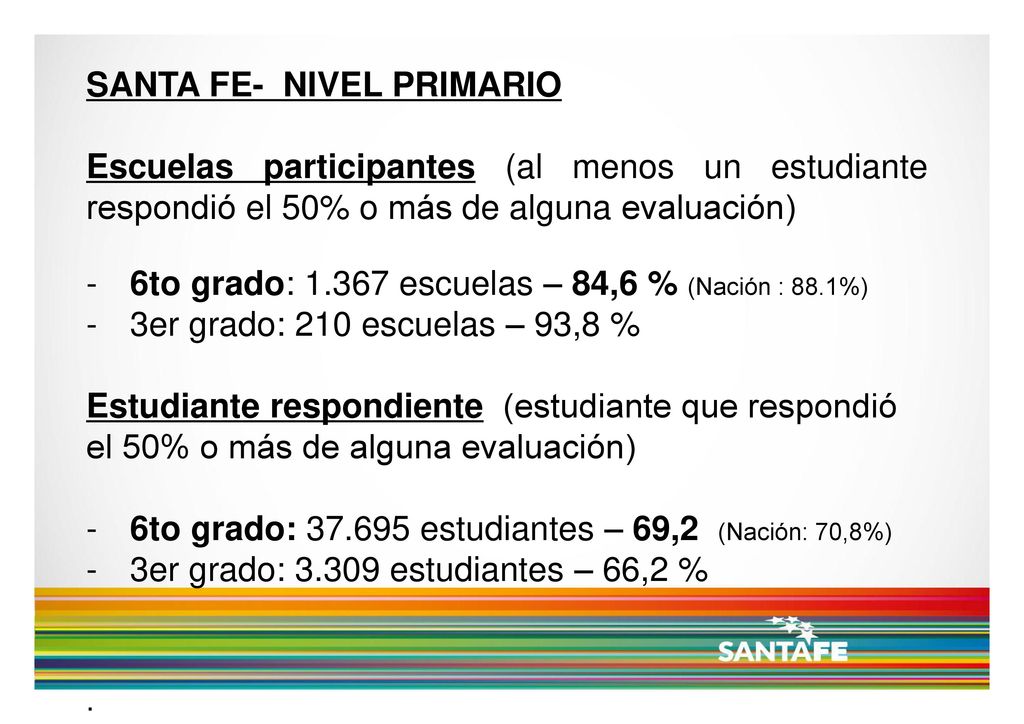 SANTA FE- NIVEL PRIMARIO

Escuelas participantes (al menos un estudiante respondió el 50% o más de alguna evaluación)

- 6to grado: 1.367 escuelas – 84,6 % (Nación : 88.1%)
- 3er grado: 210 escuelas – 93,8 %

Estudiante respondiente (estudiante que respondió el 50% o más de alguna evaluación)

- 6to grado: 37.695 estudiantes – 69,2 (Nación: 70,8%)
- 3er grado: 3.309 estudiantes – 66,2 %

SANTAFE

.